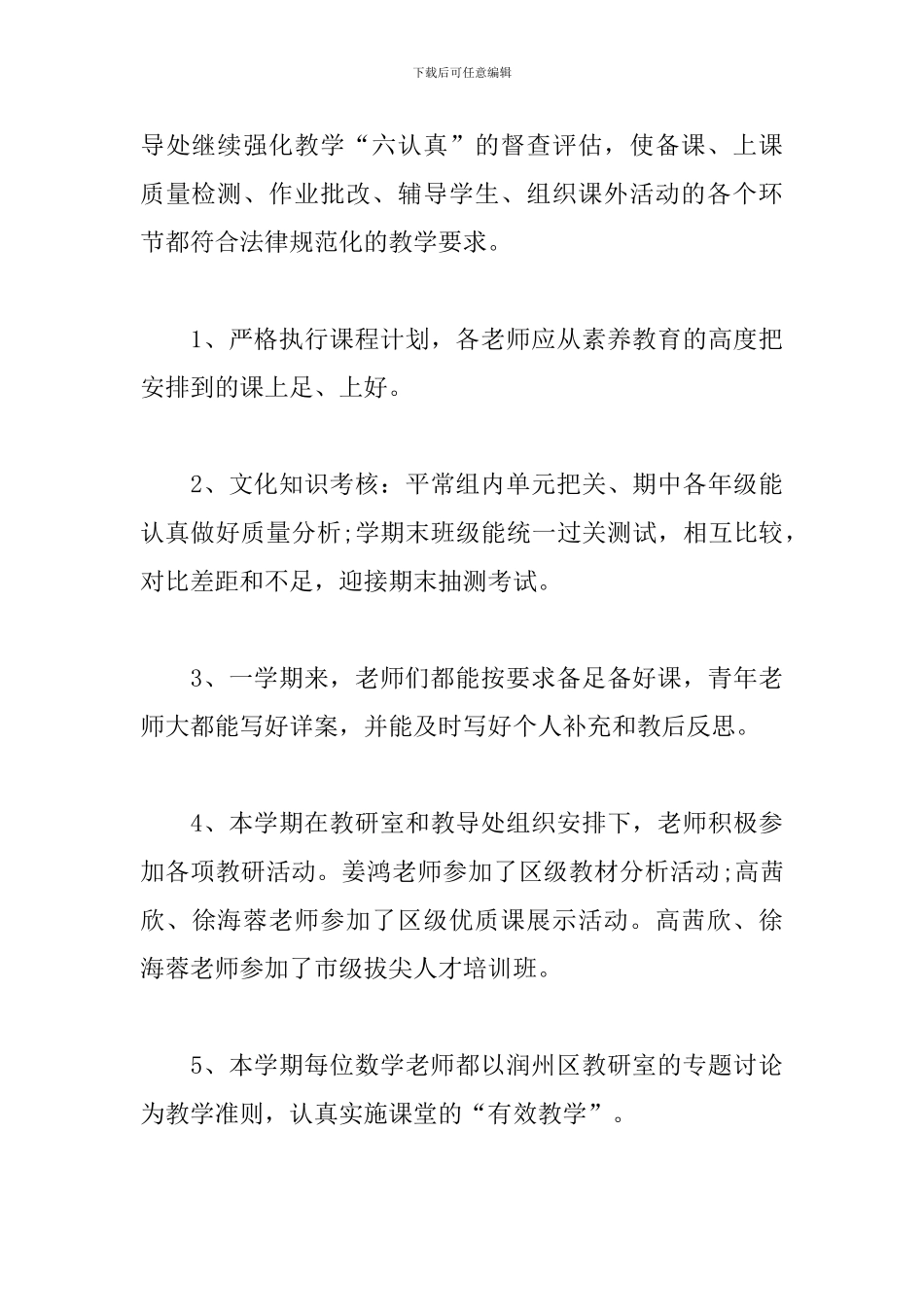 下载后可任意编辑

导处继续强化教学“六认真”的督查评估，使备课、上课质量检测、作业批改、辅导学生、组织课外活动的各个环节都符合法律规范化的教学要求。

1、严格执行课程计划，各老师应从素养教育的高度把安排到的课上足、上好。

2、文化知识考核：平常组内单元把关、期中各年级能认真做好质量分析;学期末班级能统一过关测试，相互比较，对比差距和不足，迎接期末抽测考试。

3、一学期来，老师们都能按要求备足备好课，青年老师大都能写好详案，并能及时写好个人补充和教后反思。

4、本学期在教研室和教导处组织安排下，老师积极参加各项教研活动。姜鸿老师参加了区级教材分析活动;高茜欣、徐海蓉老师参加了区级优质课展示活动。高茜欣、徐海蓉老师参加了市级拔尖人才培训班。

5、本学期每位数学老师都以润州区教研室的专题讨论为教学准则，认真实施课堂的“有效教学”。